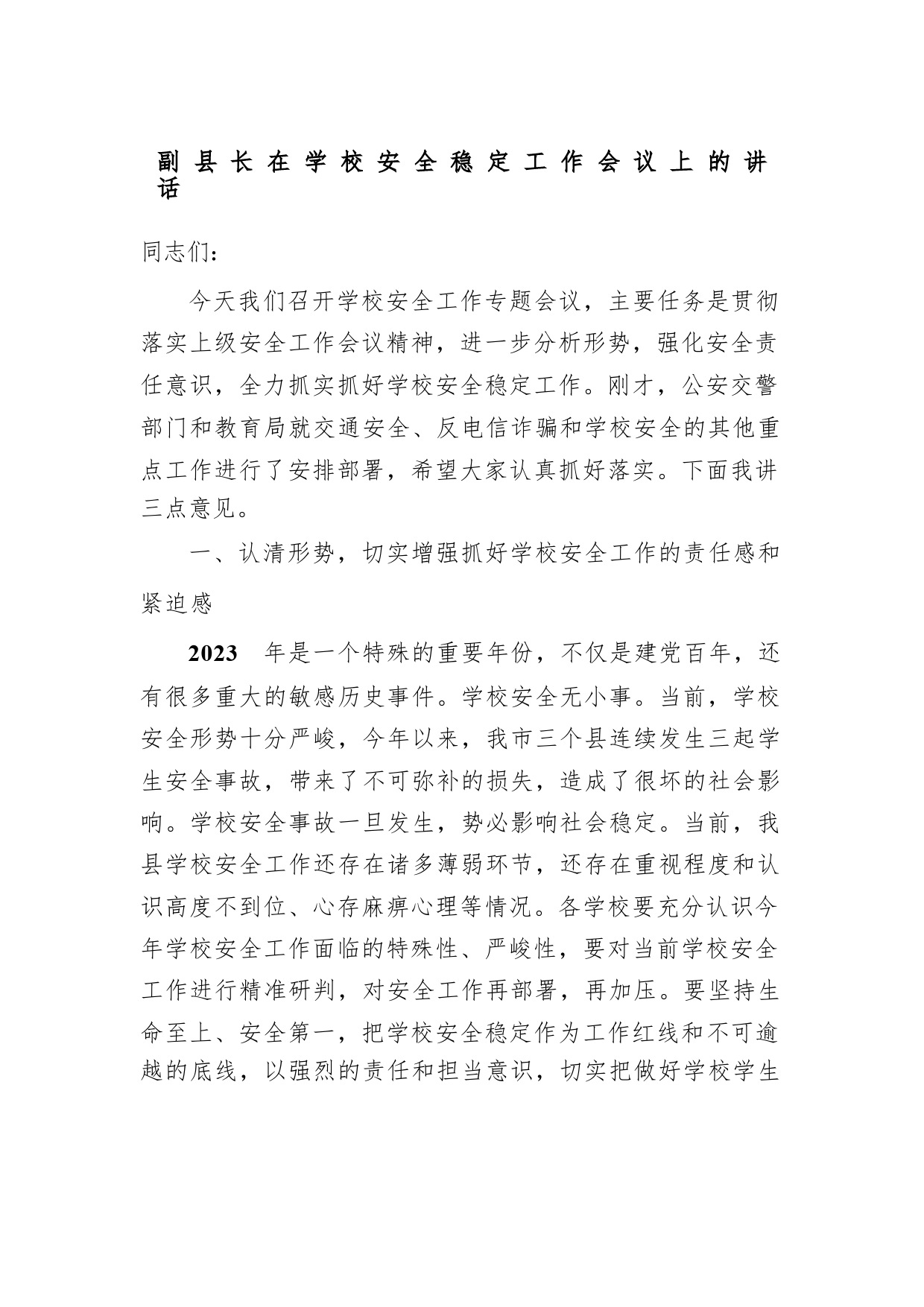 副县长在学校安全稳定工作会议上的讲话

同志们：

今天我们召开学校安全工作专题会议，主要任务是贯彻落实上级安全工作会议精神，进一步分析形势，强化安全责任意识，全力抓实抓好学校安全稳定工作。刚才，公安交警部门和教育局就交通安全、反电信诈骗和学校安全的其他重点工作进行了安排部署，希望大家认真抓好落实。下面我讲三点意见。

一、认清形势，切实增强抓好学校安全工作的责任感和紧迫感

2023 年是一个特殊的重要年份，不仅是建党百年，还有很多重大的敏感历史事件。学校安全无小事。当前，学校安全形势十分严峻，今年以来，我市三个县连续发生三起学生安全事故，带来了不可弥补的损失，造成了很坏的社会影响。学校安全事故一旦发生，势必影响社会稳定。当前，我县学校安全工作还存在诸多薄弱环节，还存在重视程度和认识高度不到位、心存麻痹心理等情况。各学校要充分认识今年学校安全工作面临的特殊性、严峻性，要对当前学校安全工作进行精准研判，对安全工作再部署，再加压。要坚持生命至上、安全第一，把学校安全稳定作为工作红线和不可逾越的底线，以强烈的责任和担当意识，切实把做好学校学生